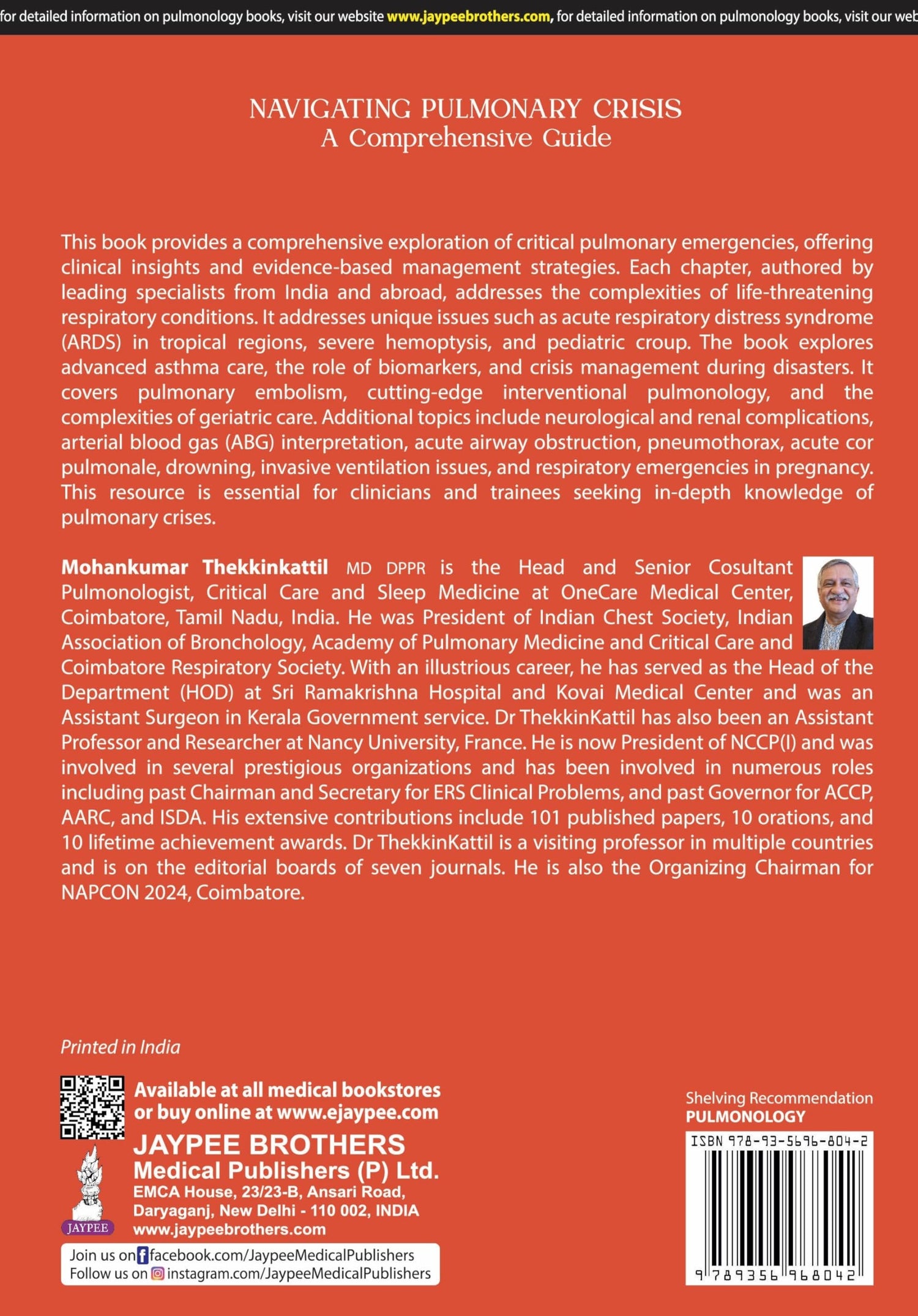 for detailed information on pulmonology books, visit our website www.jaypeebrothers.com, for detailed information on pulmonology books, visit our web

NAVIGATING PULMONARY CRISIS
A Comprehensive Guide

This book provides a comprehensive exploration of critical pulmonary emergencies, offering clinical insights and evidence-based management strategies. Each chapter, authored by leading specialists from India and abroad, addresses the complexities of life-threatening respiratory conditions. It addresses unique issues such as acute respiratory distress syndrome (ARDS) in tropical regions, severe hemoptysis, and pediatric croup. The book explores advanced asthma care, the role of biomarkers, and crisis management during disasters. It covers pulmonary embolism, cutting-edge interventional pulmonology, and the complexities of geriatric care. Additional topics include neurological and renal complications, arterial blood gas (ABG) interpretation, acute airway obstruction, pneumothorax, acute cor pulmonale, drowning, invasive ventilation issues, and respiratory emergencies in pregnancy. This resource is essential for clinicians and trainees seeking in-depth knowledge of pulmonary crises.

Mohankumar Thekkinkattil MD DPPR is the Head and Senior Cosultant Pulmonologist, Critical Care and Sleep Medicine at OneCare Medical Center, Coimbatore, Tamil Nadu, India. He was President of Indian Chest Society, Indian Association of Bronchology, Academy of Pulmonary Medicine and Critical Care and Coimbatore Respiratory Society. With an illustrious career, he has served as the Head of the Department (HOD) at Sri Ramakrishna Hospital and Kovai Medical Center and was an Assistant Surgeon in Kerala Government service. Dr ThekkinKattil has also been an Assistant Professor and Researcher at Nancy University, France. He is now President of NCCP(I) and was involved in several prestigious organizations and has been involved in numerous roles including past Chairman and Secretary for ERS Clinical Problems, and past Governor for ACCP, AARC, and ISDA. His extensive contributions include 101 published papers, 10 orations, and 10 lifetime achievement awards. Dr ThekkinKattil is a visiting professor in multiple countries and is on the editorial boards of seven journals. He is also the Organizing Chairman for NAPCON 2024, Coimbatore.

Printed in India

Available at all medical bookstores or buy online at www.ejaypee.com

JAYPEE BROTHERS
Medical Publishers (P) Ltd.
EMCA House, 23/23-B, Ansari Road,
Daryaganj, New Delhi - 110 002, INDIA
www.jaypeebrothers.com

JAYPEE

Join us on facebook.com/JaypeeMedicalPublishers
Follow us on instagram.com/JaypeeMedicalPublishers

Shelving Recommendation
PULMONOLOGY

ISBN 978-93-5696-804-2
9 789356 968042